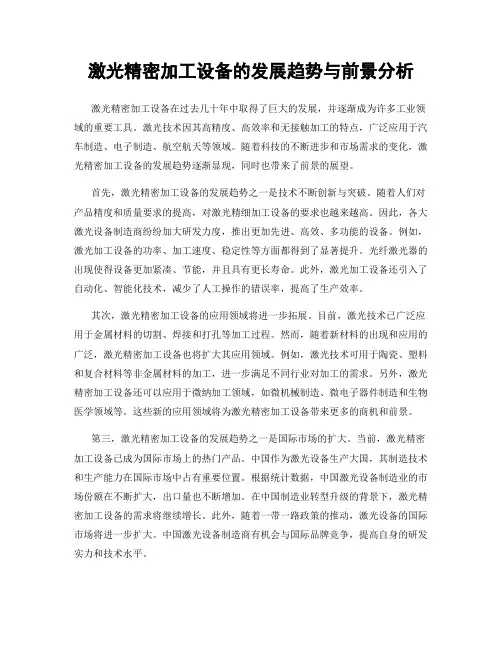 激光精密加工设备的发展趋势与前景分析

激光精密加工设备在过去几十年中取得了巨大的发展，并逐渐成为许多工业领域的重要工具。激光技术因其高精度、高效率和无接触加工的特点，广泛应用于汽车制造、电子制造、航空航天等领域。随着科技的不断进步和市场需求的变化，激光精密加工设备的发展趋势逐渐显现，同时也带来了前景的展望。

首先，激光精密加工设备的发展趋势之一是技术不断创新与突破。随着人们对产品精度和质量要求的提高，对激光精细加工设备的要求也越来越高。因此，各大激光设备制造商纷纷加大研发力度，推出更加先进、高效、多功能的设备。例如，激光加工设备的功率、加工速度、稳定性等方面都得到了显著提升。光纤激光器的出现使得设备更加紧凑、节能，并且具有更长寿命。此外，激光加工设备还引入了自动化、智能化技术，减少了人工操作的错误率，提高了生产效率。

其次，激光精密加工设备的应用领域将进一步拓展。目前，激光技术已广泛应用于金属材料的切割、焊接和打孔等加工过程。然而，随着新材料的出现和应用的广泛，激光精密加工设备也将扩大其应用领域。例如，激光技术可用于陶瓷、塑料和复合材料等非金属材料的加工，进一步满足不同行业对加工的需求。另外，激光精密加工设备还可以应用于微纳加工领域，如微机械制造、微电子器件制造和生物医学领域等。这些新的应用领域将为激光精密加工设备带来更多的商机和前景。

第三，激光精密加工设备的发展趋势之一是国际市场的扩大。当前，激光精密加工设备已成为国际市场上的热门产品。中国作为激光设备生产大国，其制造技术和生产能力在国际市场中占有重要位置。根据统计数据，中国激光设备制造业的市场份额在不断扩大，出口量也不断增加。在中国制造业转型升级的背景下，激光精密加工设备的需求将继续增长。此外，随着一带一路政策的推动，激光设备的国际市场将进一步扩大。中国激光设备制造商有机会与国际品牌竞争，提高自身的研发实力和技术水平。